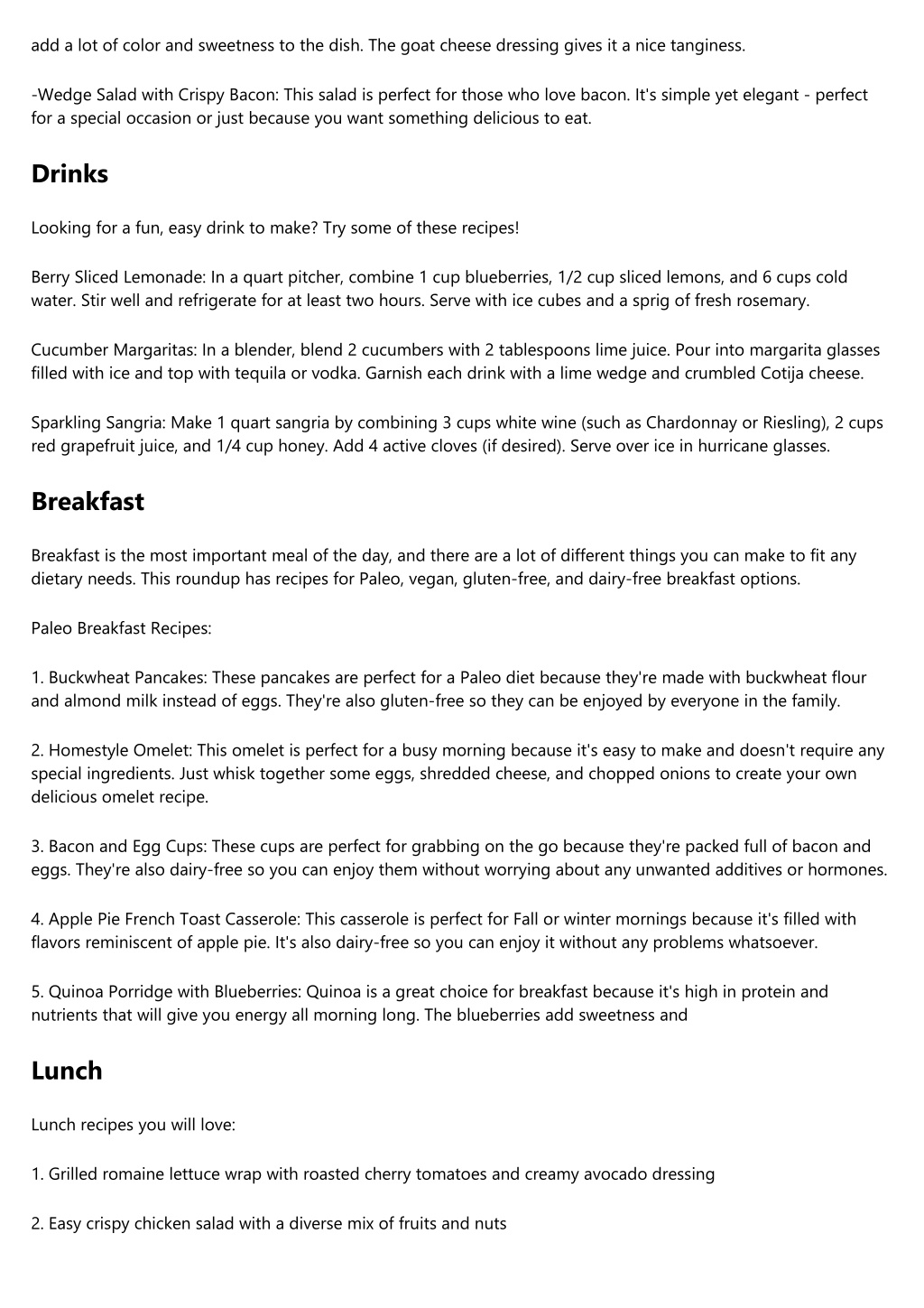 add a lot of color and sweetness to the dish. The goat cheese dressing gives it a nice tanginess.

-Wedge Salad with Crispy Bacon: This salad is perfect for those who love bacon. It's simple yet elegant - perfect for a special occasion or just because you want something delicious to eat.

Drinks

Looking for a fun, easy drink to make? Try some of these recipes!

Berry Sliced Lemonade: In a quart pitcher, combine 1 cup blueberries, 1/2 cup sliced lemons, and 6 cups cold water. Stir well and refrigerate for at least two hours. Serve with ice cubes and a sprig of fresh rosemary.

Cucumber Margaritas: In a blender, blend 2 cucumbers with 2 tablespoons lime juice. Pour into margarita glasses filled with ice and top with tequila or vodka. Garnish each drink with a lime wedge and crumbled Cotija cheese.

Sparkling Sangria: Make 1 quart sangria by combining 3 cups white wine (such as Chardonnay or Riesling), 2 cups red grapefruit juice, and 1/4 cup honey. Add 4 active cloves (if desired). Serve over ice in hurricane glasses.

Breakfast

Breakfast is the most important meal of the day, and there are a lot of different things you can make to fit any dietary needs. This roundup has recipes for Paleo, vegan, gluten-free, and dairy-free breakfast options.

Paleo Breakfast Recipes:

1. Buckwheat Pancakes: These pancakes are perfect for a Paleo diet because they're made with buckwheat flour and almond milk instead of eggs. They're also gluten-free so they can be enjoyed by everyone in the family.

2. Homestyle Omelet: This omelet is perfect for a busy morning because it's easy to make and doesn't require any special ingredients. Just whisk together some eggs, shredded cheese, and chopped onions to create your own delicious omelet recipe.

3. Bacon and Egg Cups: These cups are perfect for grabbing on the go because they're packed full of bacon and eggs. They're also dairy-free so you can enjoy them without worrying about any unwanted additives or hormones.

4. Apple Pie French Toast Casserole: This casserole is perfect for Fall or winter mornings because it's filled with flavors reminiscent of apple pie. It's also dairy-free so you can enjoy it without any problems whatsoever.

5. Quinoa Porridge with Blueberries: Quinoa is a great choice for breakfast because it's high in protein and nutrients that will give you energy all morning long. The blueberries add sweetness and

Lunch

Lunch recipes you will love:

1. Grilled romaine lettuce wrap with roasted cherry tomatoes and creamy avocado dressing

2. Easy crispy chicken salad with a diverse mix of fruits and nuts